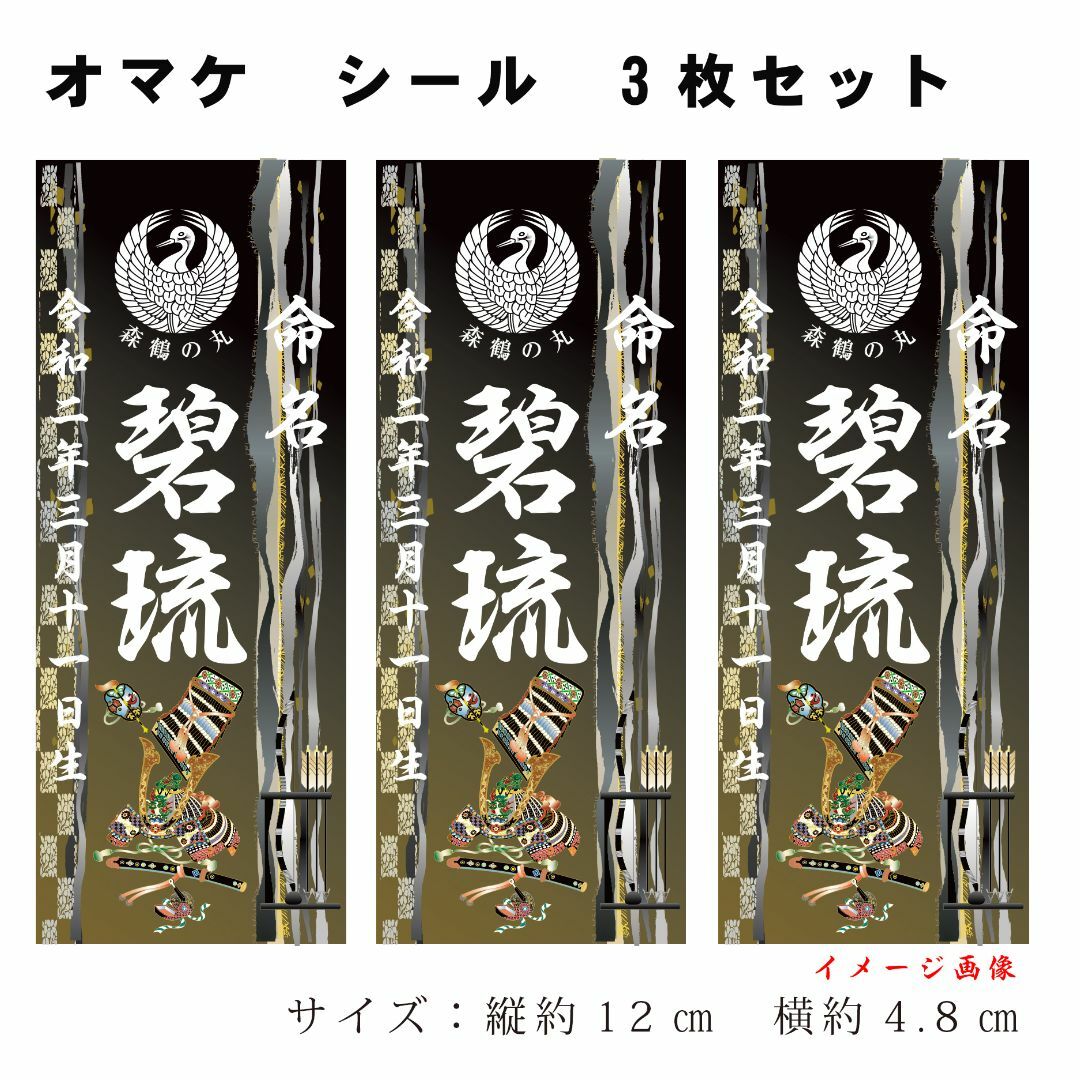 オマケ　シール　3枚セット

森鶴の丸
命名
碧琉
令和二年三月十一日生

森鶴の丸
命名
碧琉
令和二年三月十一日生

森鶴の丸
命名
碧琉
令和二年三月十一日生

イメージ画像

サイズ：縦約１２㎝　横約４.８㎝